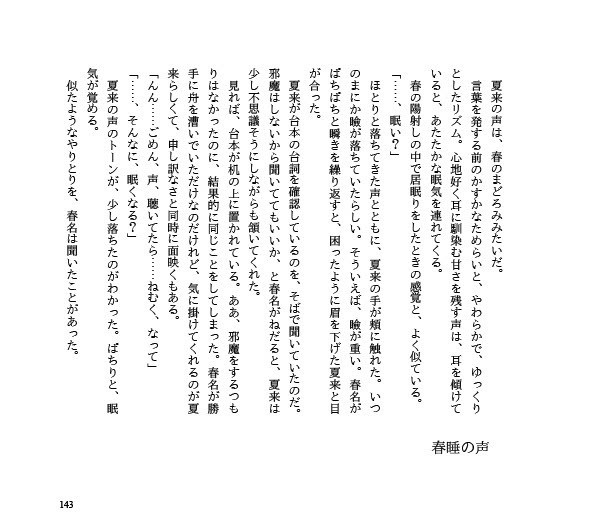 春睡の声

夏来の声は、春のまどろみみたいだ。

言葉を発する前のかすかなためらいと、やわらかで、ゆっくりとしたリズム。心地好く耳に馴染む甘さを残す声は、耳を傾けていると、あたたかな眠気を連れてくる。

春の陽射しの中で居眠りをしたときの感覚と、よく似ている。

「……、眠い？」

ほとりと落ちてきた声とともに、夏来の手が頬に触れた。いつのまにか瞼が落ちていたらしい。そういえば、瞼が重い。春名がぱちぱちと瞬きを繰り返すと、困ったように眉を下げた夏来と目が合った。

夏来が台本の台詞を確認しているのを、そばで聞いていたのだ。邪魔はしないから聞いててもいいか、と春名がねだると、夏来は少し不思議そうにしながらも頷いてくれた。

見れば、台本が机の上に置かれている。ああ、邪魔をするつもりはなかったのに、結果的に同じことをしてしまった。春名が勝手に舟を漕いでいただけなのだけれど、気に掛けてくれるのが夏来らしくて、申し訳なさと同時に面映くもある。

「んん……ごめん、声、聴いてたら……ねむく、なって」

「……、そんなに、眠くなる？」

夏来の声のトーンが、少し落ちたのがわかった。ぱちりと、眠気が覚める。

似たようなやりとりを、春名は聞いたことがあった。

143